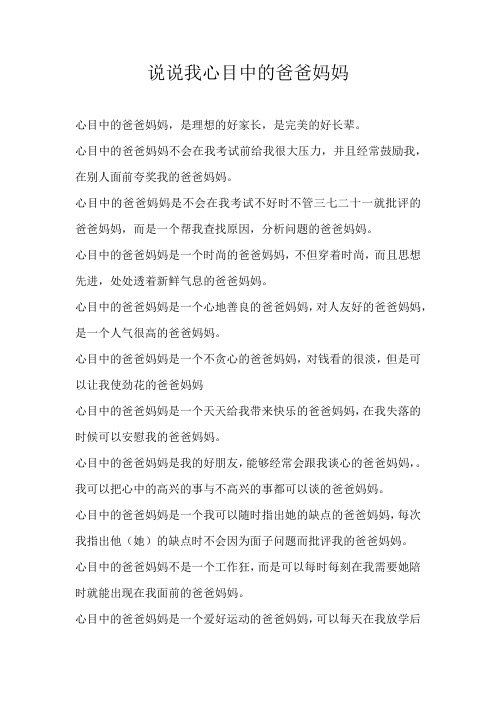 说说我心目中的爸爸妈妈

心目中的爸爸妈妈，是理想的好家长，是完美的好长辈。

心目中的爸爸妈妈不会在我考试前给我很大压力，并且经常鼓励我，在别人面前夸奖我的爸爸妈妈。

心目中的爸爸妈妈是不会在我考试不好时不管三七二十一就批评的爸爸妈妈，而是一个帮我查找原因，分析问题的爸爸妈妈。

心目中的爸爸妈妈是一个时尚的爸爸妈妈，不但穿着时尚，而且思想先进，处处透着新鲜气息的爸爸妈妈。

心目中的爸爸妈妈是一个心地善良的爸爸妈妈，对人友好的爸爸妈妈，是一个人气很高的爸爸妈妈。

心目中的爸爸妈妈是一个不贪心的爸爸妈妈，对钱看的很淡，但是可以让我使劲花的爸爸妈妈

心目中的爸爸妈妈是一个天天给我带来快乐的爸爸妈妈，在我失落的时候可以安慰我的爸爸妈妈。

心目中的爸爸妈妈是我的好朋友，能够经常会跟我谈心的爸爸妈妈，。我可以把心中的高兴的事与不高兴的事都可以谈的爸爸妈妈。

心目中的爸爸妈妈是一个我可以随时指出她的缺点的爸爸妈妈，每次我指出他（她）的缺点时不会因为面子问题而批评我的爸爸妈妈。

心目中的爸爸妈妈不是一个工作狂，而是可以每时每刻在我需要她陪时就能出现在我面前的爸爸妈妈。

心目中的爸爸妈妈是一个爱好运动的爸爸妈妈，可以每天在我放学后